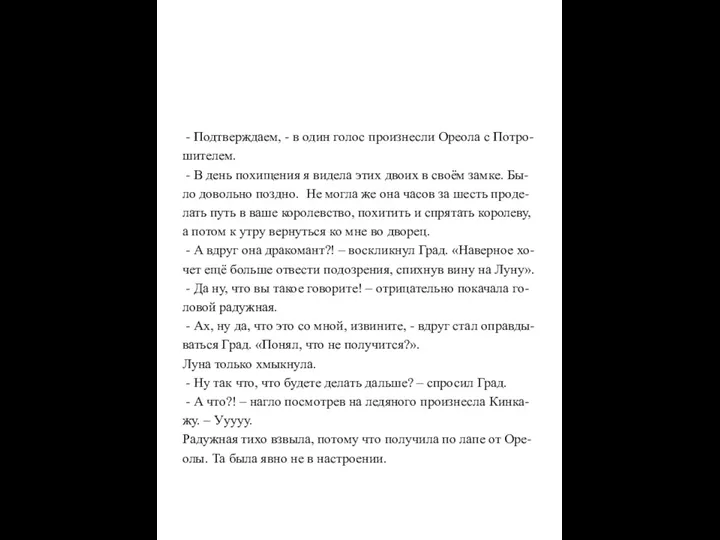 - Подтверждаем, - в один голос произнесли Ореола с Потрошителем.

- В день похищения я видела этих двоих в своём замке. Было довольно поздно. Не могла же она часов за шесть проделать путь в ваше королевство, похитить и спрятать королеву, а потом к утру вернуться ко мне во дворец.

- А вдруг она дракомант?! – воскликнул Град. «Наверное хочет ещё больше отвести подозрения, спихнув вину на Луну».

- Да ну, что вы такое говорите! – отрицательно покачала головой радужная.

- Ах, ну да, что это со мной, извините, - вдруг стал оправдываться Град. «Понял, что не получится?».

Луна только хмыкнула.

- Ну так что, что будете делать дальше? – спросил Град.

- А что?! – нагло посмотрев на ледяного произнесла Кинкажу. – Ууууу.

Радужная тихо взвыла, потому что получила по лапе от Ореолы. Та была явно не в настроении.